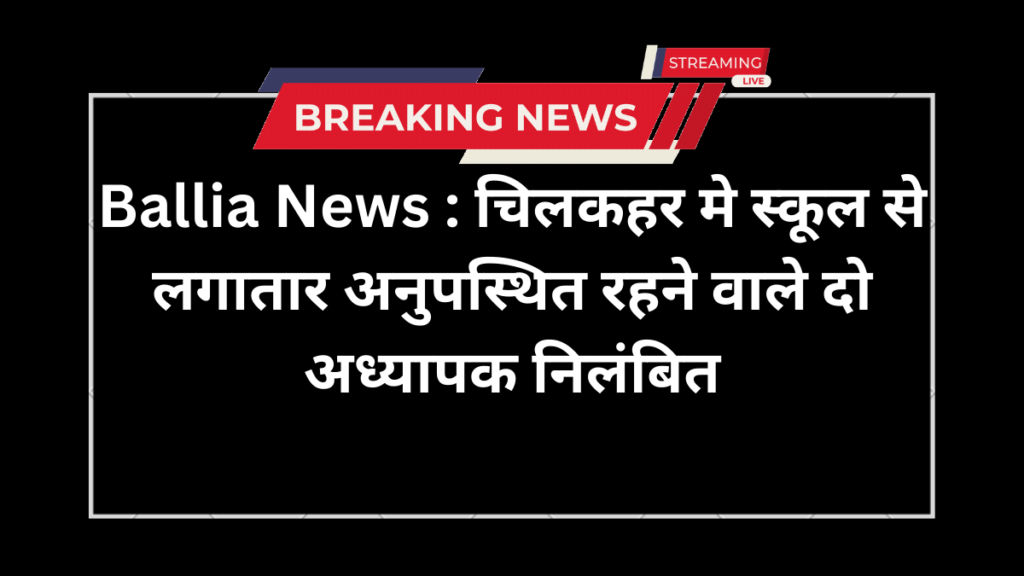 STREAMING
LIVE
BREAKING NEWS

Ballia News : चिलकहर मे स्कूल से लगातार अनुपस्थित रहने वाले दो अध्यापक निलंबित